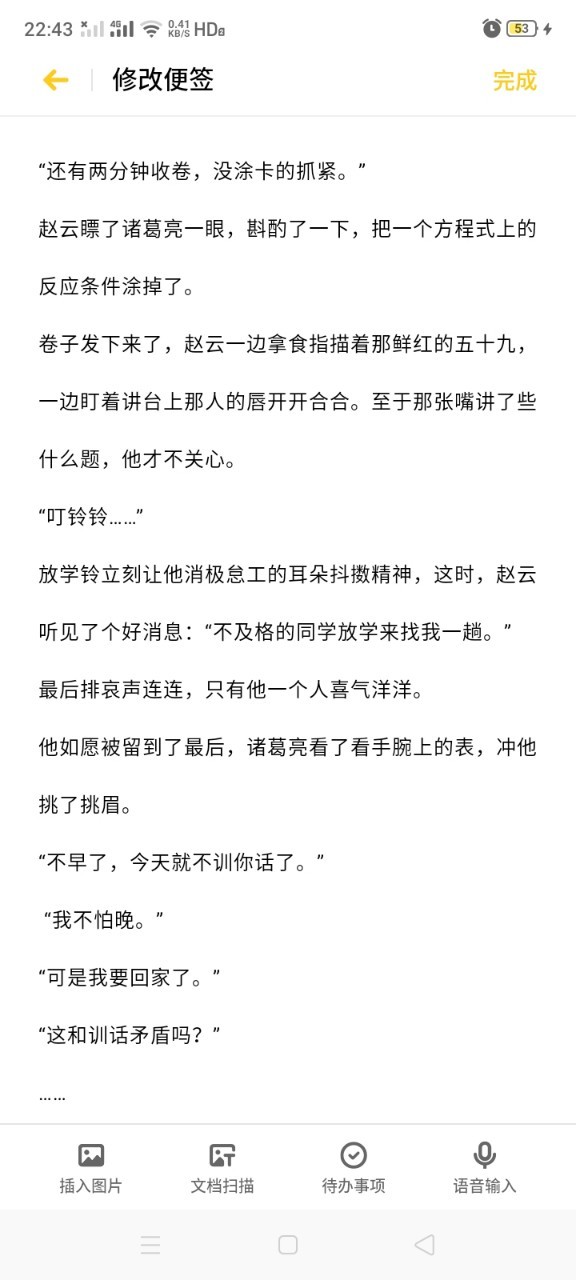 22:43 4G 0.41 KB/S HD 53

修改便签 完成

“还有两分钟收卷，没涂卡的抓紧。”

赵云瞟了诸葛亮一眼，斟酌了一下，把一个方程式上的反应条件涂掉了。

卷子发下来了，赵云一边拿食指描着那鲜红的五十九，一边盯着讲台上那人的唇开开合合。至于那张嘴讲了些什么题，他才不关心。

“叮铃铃……”

放学铃立刻让他消极怠工的耳朵抖擞精神，这时，赵云听见了个好消息：“不及格的同学放学来找我一趟。”

最后排哀声连连，只有他一个人喜气洋洋。

他如愿被留到了最后，诸葛亮看了看手腕上的表，冲他挑了挑眉。

“不早了，今天就不训你话了。”

“我不怕晚。”

“可是我要回家了。”

“这和训话矛盾吗？”

……

插入图片 文档扫描 待办事项 语音输入